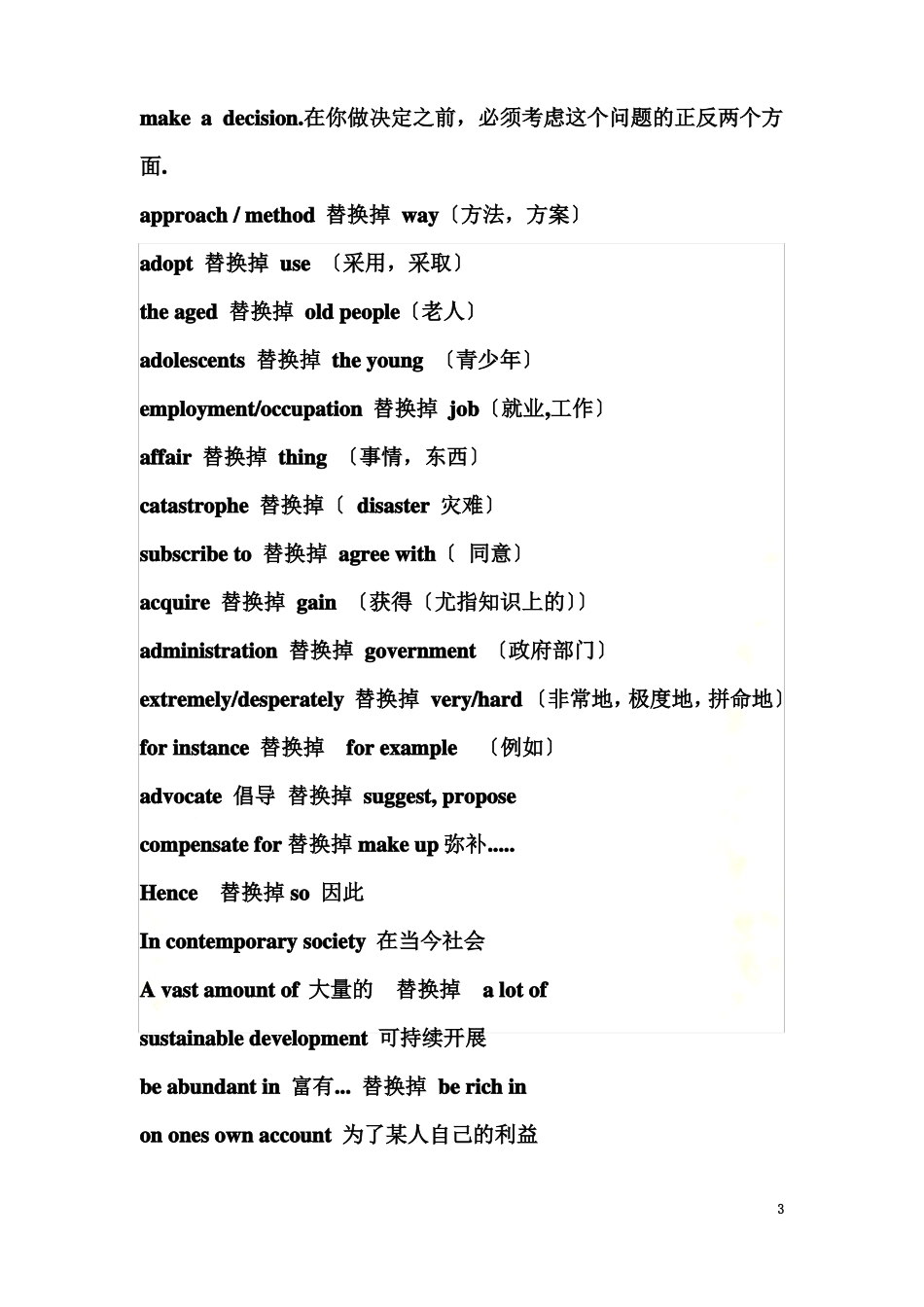 make a decision.在你做决定之前，必须考虑这个问题的正反两个方面.

approach / method 替换掉 way〔方法，方案〕

adopt 替换掉 use 〔采用，采取〕

the aged 替换掉 old people〔老人〕

adolescents 替换掉 the young 〔青少年〕

employment/occupation 替换掉 job〔就业,工作〕

affair 替换掉 thing 〔事情，东西〕

catastrophe 替换掉〔 disaster 灾难〕

subscribe to 替换掉 agree with〔 同意〕

acquire 替换掉 gain 〔获得〔尤指知识上的〕〕

administration 替换掉 government 〔政府部门〕

extremely/desperately 替换掉 very/hard〔非常地，极度地，拼命地〕

for instance 替换掉 for example 〔例如〕

advocate 倡导 替换掉 suggest, propose

compensate for 替换掉 make up 弥补.....

Hence 替换掉 so 因此

In contemporary society 在当今社会

A vast amount of 大量的 替换掉 a lot of

sustainable development 可持续开展

be abundant in 富有... 替换掉 be rich in

on ones own account 为了某人自己的利益

3